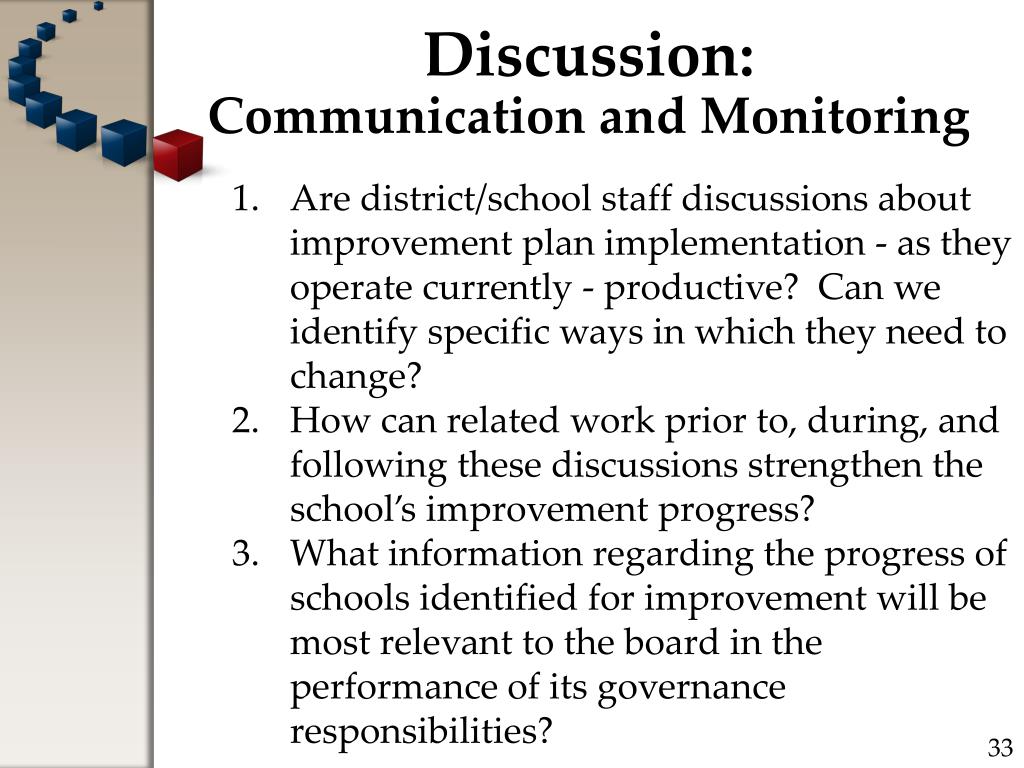 Discussion:
Communication and Monitoring

1. Are district/school staff discussions about improvement plan implementation - as they operate currently - productive? Can we identify specific ways in which they need to change?
2. How can related work prior to, during, and following these discussions strengthen the school's improvement progress?
3. What information regarding the progress of schools identified for improvement will be most relevant to the board in the performance of its governance responsibilities?

33